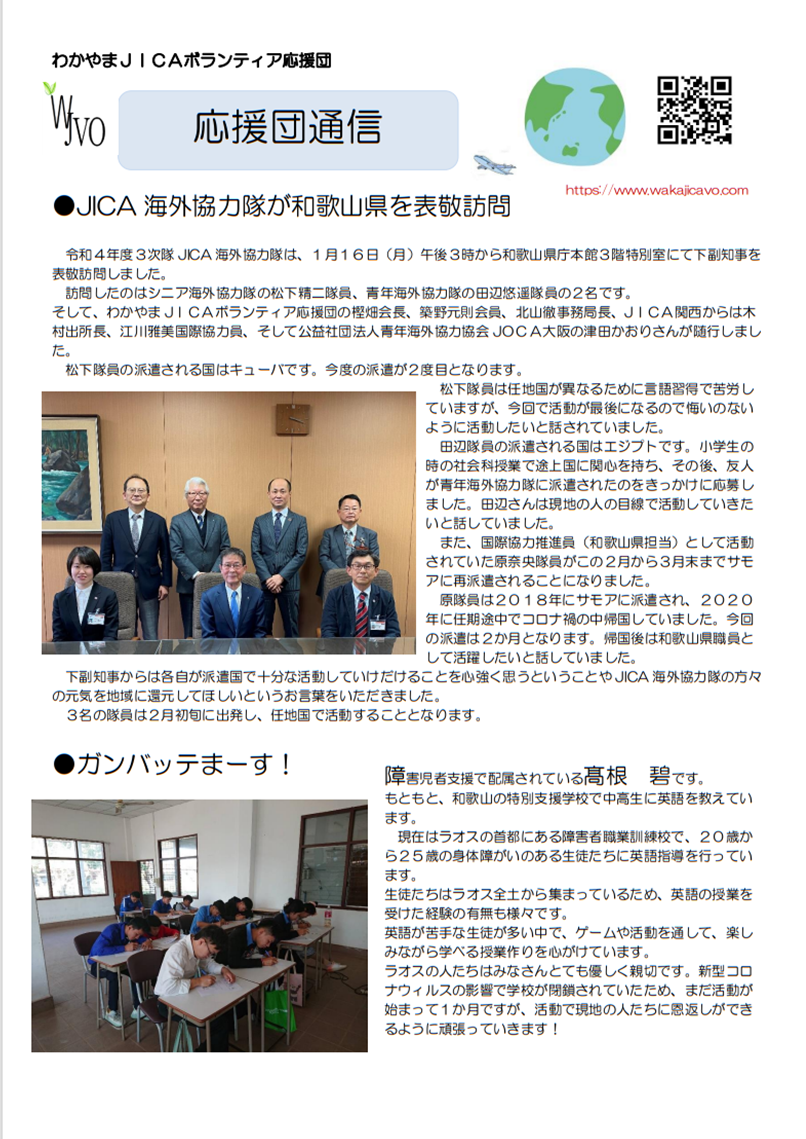 わかやまＪＩＣＡボランティア応援団

WJVO

応援団通信

https://www.wakajicavo.com

●JICA 海外協力隊が和歌山県を表敬訪問

令和４年度３次隊 JICA 海外協力隊は、１月１６日（月）午後３時から和歌山県庁本館３階特別室にて下副知事を表敬訪問しました。

訪問したのはシニア海外協力隊の松下精二隊員、青年海外協力隊の田辺悠遥隊員の２名です。
そして、わかやまＪＩＣＡボランティア応援団の樫畑会長、築野元則会員、北山徹事務局長、ＪＩＣＡ関西からは木村出所長、江川雅美国際協力員、そして公益社団法人青年海外協力協会 ＪＯＣＡ大阪の津田かおりさんが随行しました。

松下隊員の派遣される国はキューバです。今度の派遣が２度目となります。

松下隊員は任地国が異なるために言語習得で苦労していますが、今回で活動が最後になるので悔いのないように活動したいと話されていました。

田辺隊員の派遣される国はエジプトです。小学生の時の社会科授業で途上国に関心を持ち、その後、友人が青年海外協力隊に派遣されたのをきっかけに応募しました。田辺さんは現地の人の目線で活動していきたいと話していました。

また、国際協力推進員（和歌山県担当）として活動されていた原奈央隊員がこの２月から３月末までサモアに再派遣されることになりました。

原隊員は２０１８年にサモアに派遣され、２０２０年に任期途中でコロナ禍の中帰国していました。今回の派遣は２か月となります。帰国後は和歌山県職員として活躍したいと話していました。

下副知事からは各自が派遣国で十分な活動していけだけることを心強く思うということやJICA 海外協力隊の方々の元気を地域に還元してほしいというお言葉をいただきました。

３名の隊員は２月初旬に出発し、任地国で活動することとなります。

●ガンバッテまーす！

障害児者支援で配属されている髙根　碧です。

もともと、和歌山の特別支援学校で中高生に英語を教えています。

現在はラオスの首都にある障害者職業訓練校で、２０歳から２５歳の身体障がいのある生徒たちに英語指導を行っています。

生徒たちはラオス全土から集まっているため、英語の授業を受けた経験の有無も様々です。

英語が苦手な生徒が多い中で、ゲームや活動を通して、楽しみながら学べる授業作りを心がけています。

ラオスの人たちはみなさんとても優しく親切です。新型コロナウィルスの影響で学校が閉鎖されていたため、まだ活動が始まって１か月ですが、活動で現地の人たちに恩返しができるように頑張っていきます！